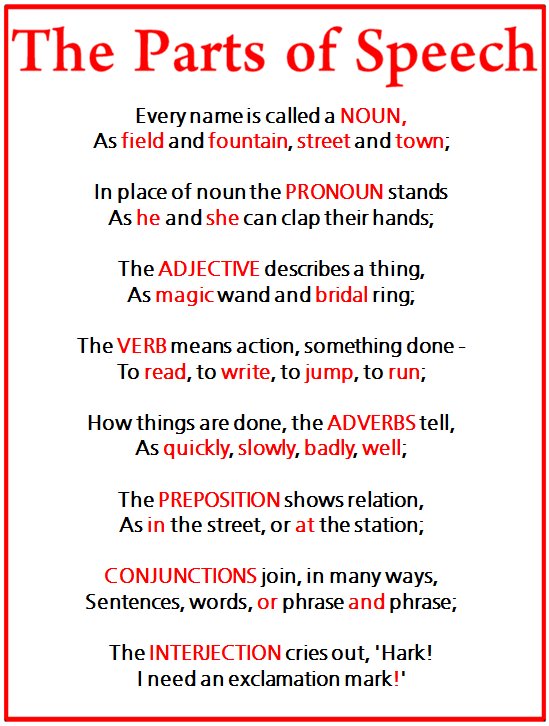 The Parts of Speech

Every name is called a NOUN,
As field and fountain, street and town;

In place of noun the PRONOUN stands
As he and she can clap their hands;

The ADJECTIVE describes a thing,
As magic wand and bridal ring;

The VERB means action, something done -
To read, to write, to jump, to run;

How things are done, the ADVERBS tell,
As quickly, slowly, badly, well;

The PREPOSITION shows relation,
As in the street, or at the station;

CONJUNCTIONS join, in many ways,
Sentences, words, or phrase and phrase;

The INTERJECTION cries out, 'Hark!
I need an exclamation mark!'